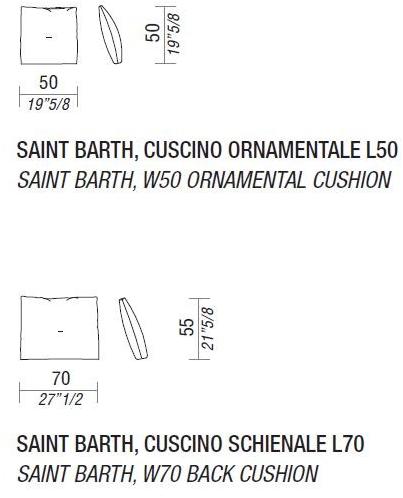 50
19"5/8

50
19"5/8

SAINT BARTH, CUSCINO ORNAMENTALE L50
SAINT BARTH, W50 ORNAMENTAL CUSHION

55
21"5/8

70
27"1/2

SAINT BARTH, CUSCINO SCHIENALE L70
SAINT BARTH, W70 BACK CUSHION